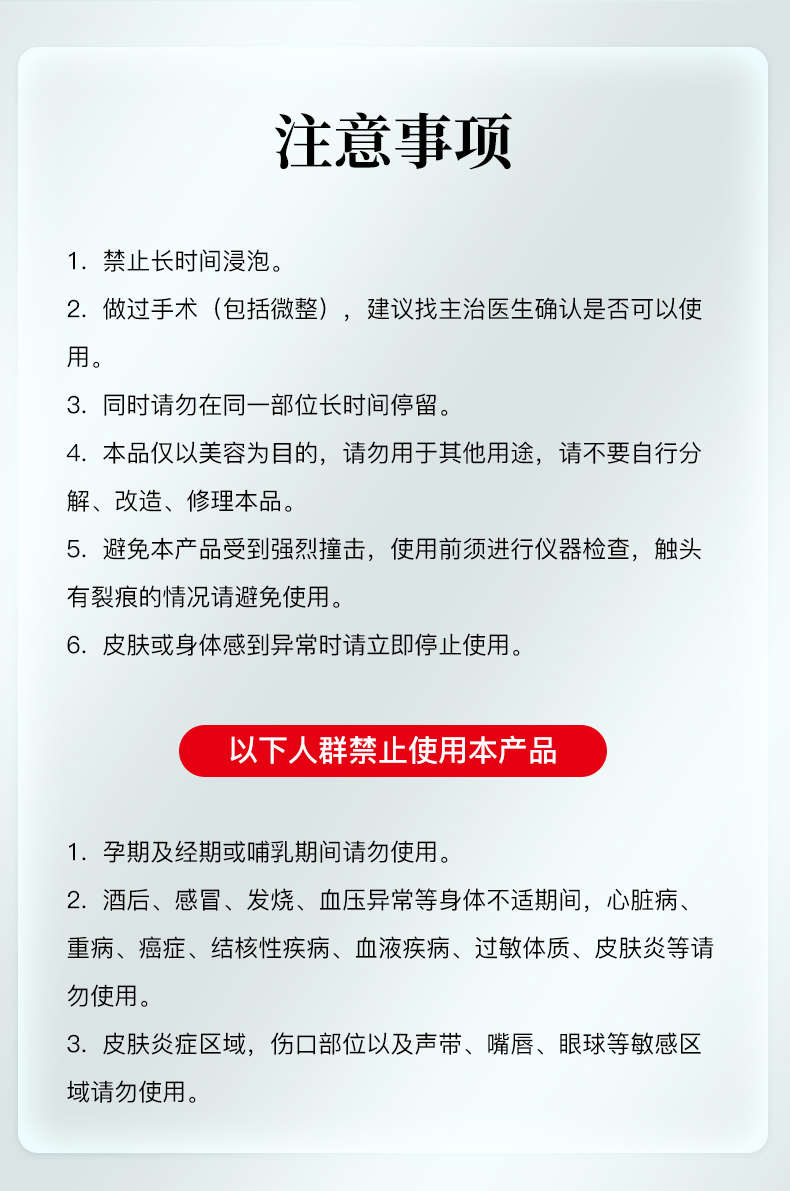 注意事项

1. 禁止长时间浸泡。

2. 做过手术（包括微整），建议找主治医生确认是否可以使用。

3. 同时请勿在同一部位长时间停留。

4. 本品仅以美容为目的，请勿用于其他用途，请不要自行分解、改造、修理本品。

5. 避免本产品受到强烈撞击，使用前须进行仪器检查，触头有裂痕的情况请避免使用。

6. 皮肤或身体感到异常时请立即停止使用。

以下人群禁止使用本产品

1. 孕期及经期或哺乳期间请勿使用。

2. 酒后、感冒、发烧、血压异常等身体不适期间，心脏病、重病、癌症、结核性疾病、血液疾病、过敏体质、皮肤炎等请勿使用。

3. 皮肤炎症区域，伤口部位以及声带、嘴唇、眼球等敏感区域请勿使用。